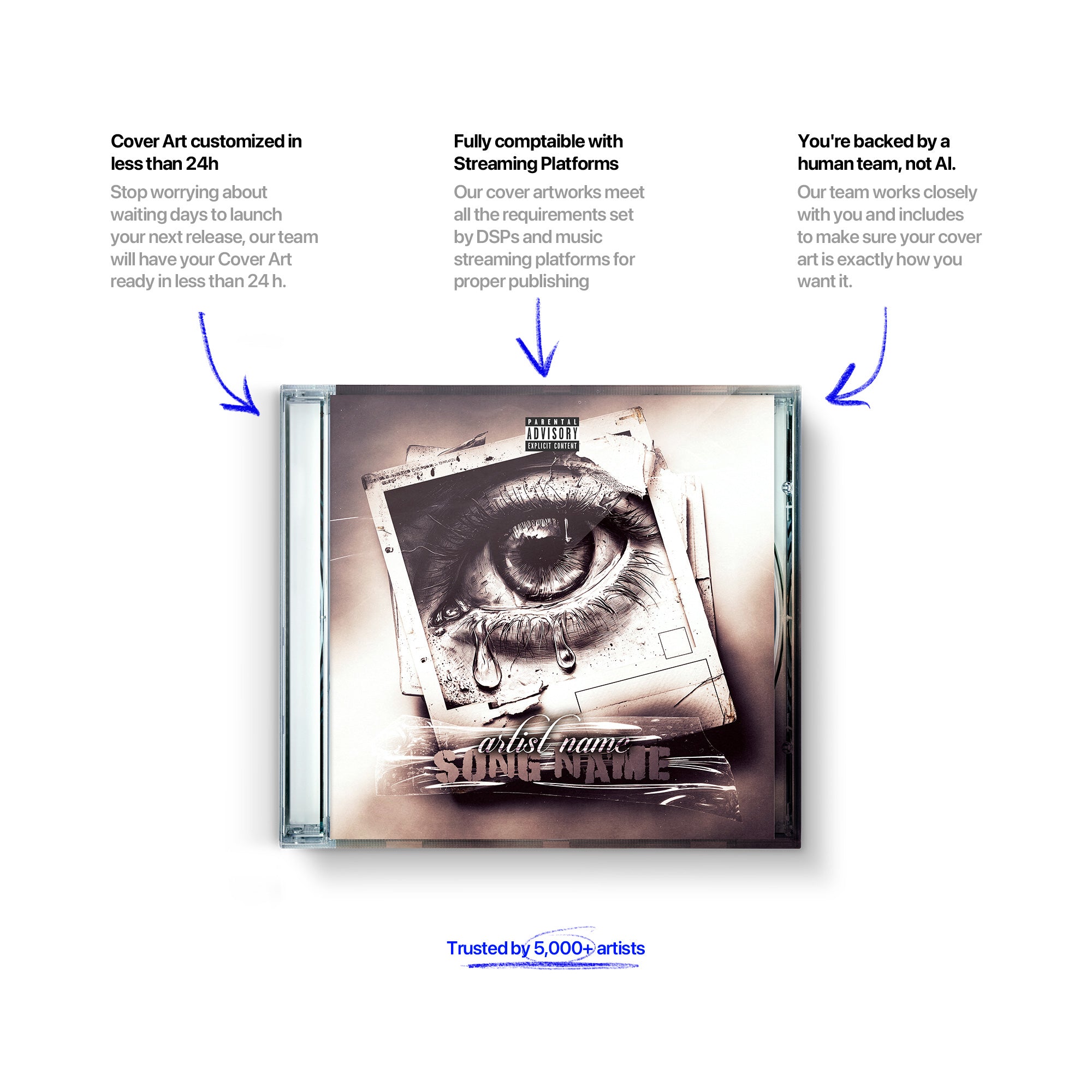 Cover Art customized in less than 24h

Stop worrying about waiting days to launch your next release, our team will have your Cover Art ready in less than 24 h.

Fully comptaible with Streaming Platforms

Our cover artworks meet all the requirements set by DSPs and music streaming platforms for proper publishing

You're backed by a human team, not AI.

Our team works closely with you and includes to make sure your cover art is exactly how you want it.

PARENTAL ADVISORY EXPLICIT CONTENT

artist name
SONG NAME

Trusted by 5,000+ artists